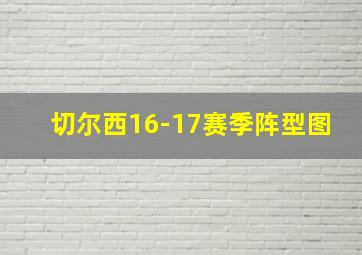 切尔西16-17赛季阵型图